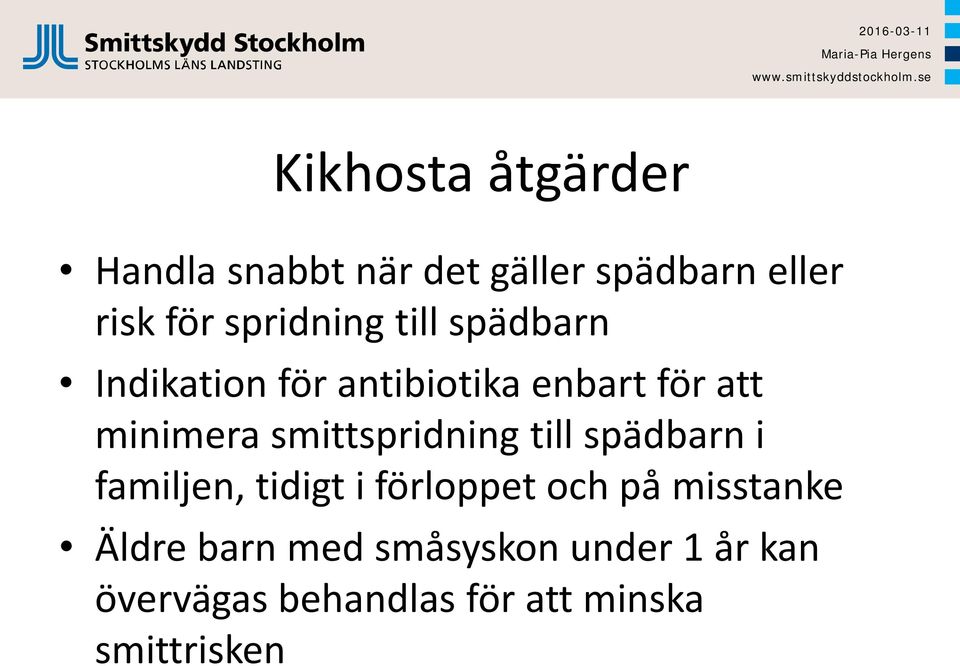 Smittskydd Stockholm
STOCKHOLMS LÄNS LANDSTING

2016-03-11
Maria-Pia Hergens
www.smittskyddstockholm.se

Kikhosta åtgärder

• Handla snabbt när det gäller spädbarn eller risk för spridning till spädbarn
• Indikation för antibiotika enbart för att minimera smittspridning till spädbarn i familjen, tidigt i förloppet och på misstanke
• Äldre barn med småsyskon under 1 år kan övervägas behandlas för att minska smittrisken